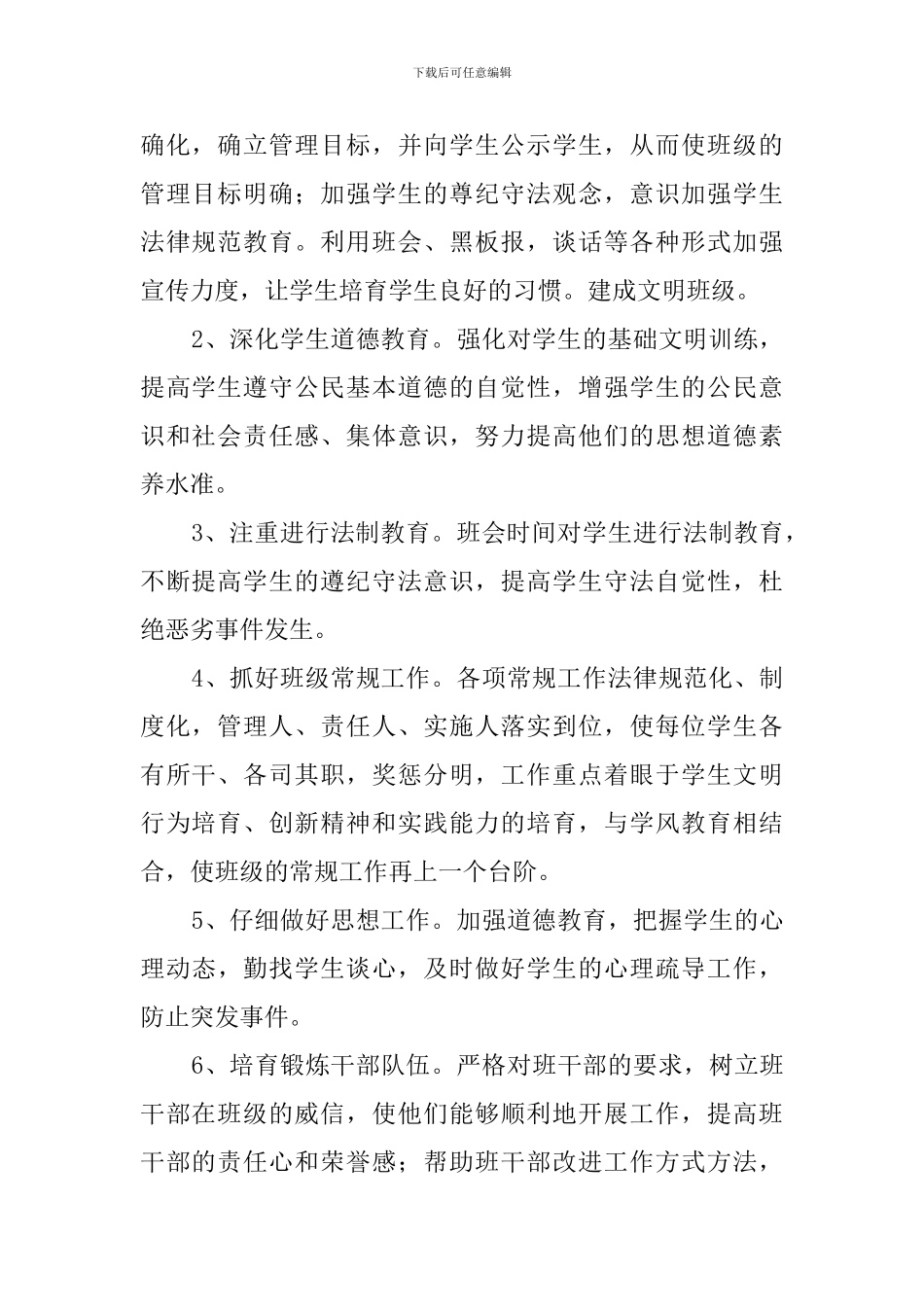 下载后可任意编辑

确化，确立管理目标，并向学生公示学生，从而使班级的管理目标明确；加强学生的尊纪守法观念，意识加强学生法律规范教育。利用班会、黑板报，谈话等各种形式加强宣传力度，让学生培育学生良好的习惯。建成文明班级。

2、深化学生道德教育。强化对学生的基础文明训练，提高学生遵守公民基本道德的自觉性，增强学生的公民意识和社会责任感、集体意识，努力提高他们的思想道德素养水准。

3、注重进行法制教育。班会时间对学生进行法制教育，不断提高学生的遵纪守法意识，提高学生守法自觉性，杜绝恶劣事件发生。

4、抓好班级常规工作。各项常规工作法律规范化、制度化，管理人、责任人、实施人落实到位，使每位学生各有所干、各司其职，奖惩分明，工作重点着眼于学生文明行为培育、创新精神和实践能力的培育，与学风教育相结合，使班级的常规工作再上一个台阶。

5、仔细做好思想工作。加强道德教育，把握学生的心理动态，勤找学生谈心，及时做好学生的心理疏导工作，防止突发事件。

6、培育锻炼干部队伍。严格对班干部的要求，树立班干部在班级的威信，使他们能够顺利地开展工作，提高班干部的责任心和荣誉感；帮助班干部改进工作方式方法，